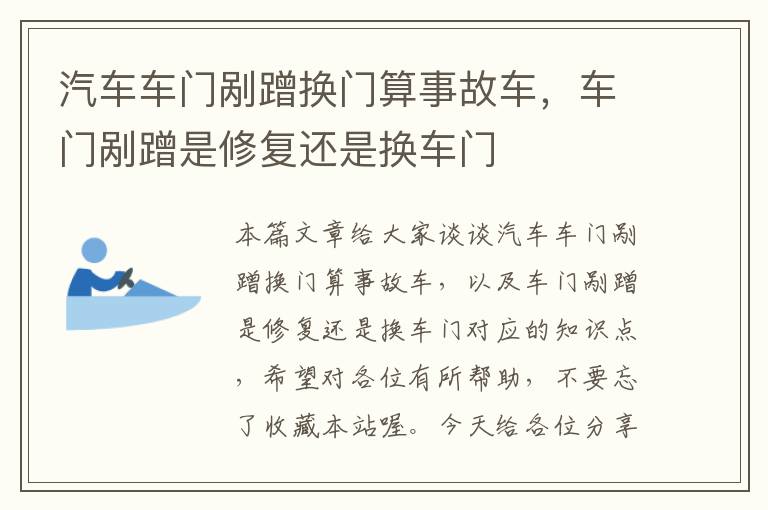 汽车车门剐蹭换门算事故车，车门剐蹭是修复还是换车门

本篇文章给大家谈谈汽车车门剐蹭换门算事故车，以及车门剐蹭是修复还是换车门对应的知识点，希望对各位有所帮助，不要忘了收藏本站喔。今天给各位分享